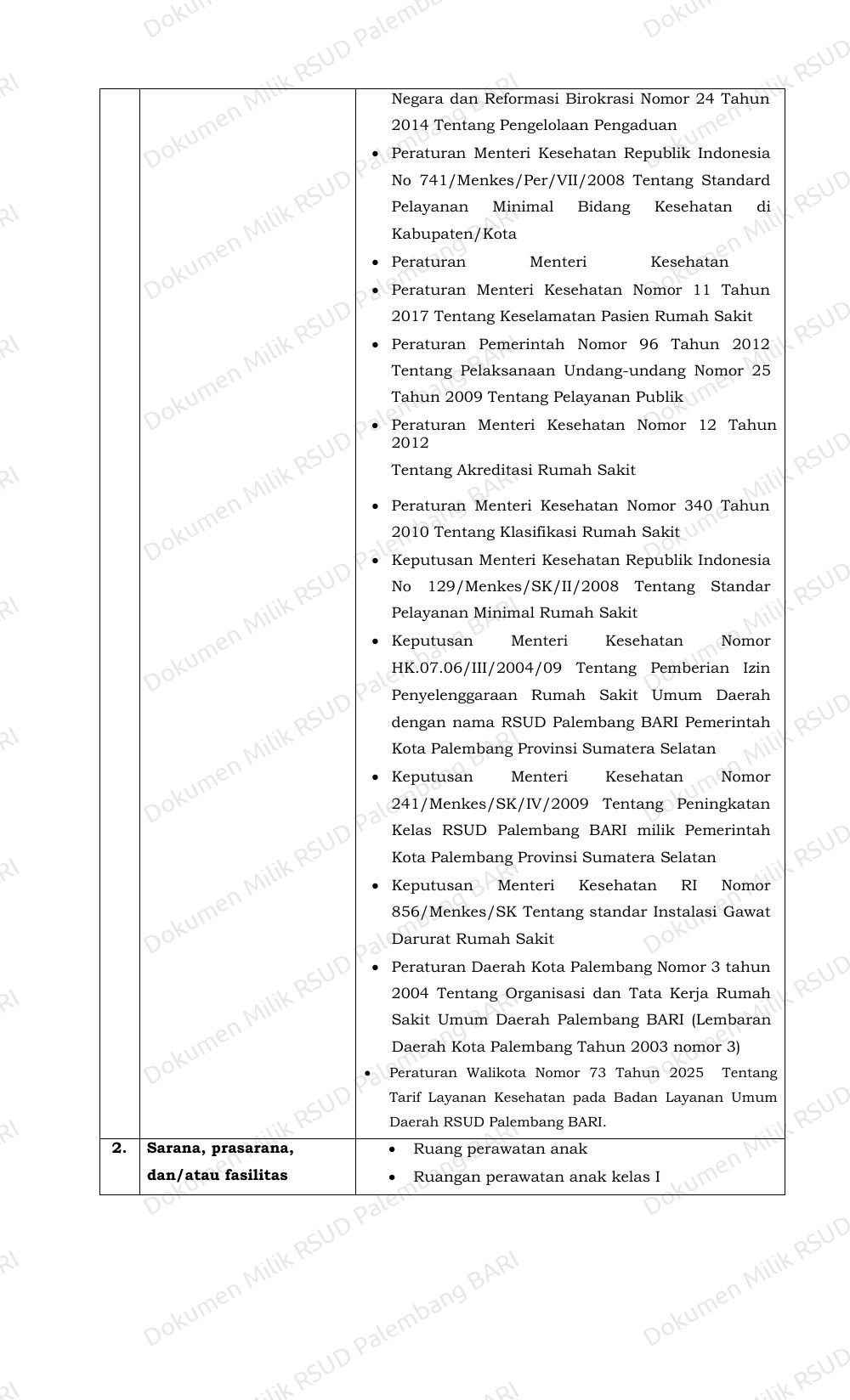 |  |  | Negara dan Reformasi Birokrasi Nomor 24 Tahun 2014 Tentang Pengelolaan Pengaduan • Peraturan Menteri Kesehatan Republik Indonesia No 741/Menkes/Per/VII/2008 Tentang Standard Pelayanan Minimal Bidang Kesehatan di Kabupaten/Kota • Peraturan Menteri Kesehatan • Peraturan Menteri Kesehatan Nomor 11 Tahun 2017 Tentang Keselamatan Pasien Rumah Sakit • Peraturan Pemerintah Nomor 96 Tahun 2012 Tentang Pelaksanaan Undang-undang Nomor 25 Tahun 2009 Tentang Pelayanan Publik • Peraturan Menteri Kesehatan Nomor 12 Tahun 2012 Tentang Akreditasi Rumah Sakit • Peraturan Menteri Kesehatan Nomor 340 Tahun 2010 Tentang Klasifikasi Rumah Sakit • Keputusan Menteri Kesehatan Republik Indonesia No 129/Menkes/SK/II/2008 Tentang Standar Pelayanan Minimal Rumah Sakit • Keputusan Menteri Kesehatan Nomor HK.07.06/III/2004/09 Tentang Pemberian Izin Penyelenggaraan Rumah Sakit Umum Daerah dengan nama RSUD Palembang BARI Pemerintah Kota Palembang Provinsi Sumatera Selatan • Keputusan Menteri Kesehatan Nomor 241/Menkes/SK/IV/2009 Tentang Peningkatan Kelas RSUD Palembang BARI milik Pemerintah Kota Palembang Provinsi Sumatera Selatan • Keputusan Menteri Kesehatan RI Nomor 856/Menkes/SK Tentang standar Instalasi Gawat Darurat Rumah Sakit • Peraturan Daerah Kota Palembang Nomor 3 tahun 2004 Tentang Organisasi dan Tata Kerja Rumah Sakit Umum Daerah Palembang BARI (Lembaran Daerah Kota Palembang Tahun 2003 nomor 3) • Peraturan Walikota Nomor 73 Tahun 2025 Tentang Tarif Layanan Kesehatan pada Badan Layanan Umum Daerah RSUD Palembang BARI. |
|---|---|---|
| 2. | Sarana, prasarana, dan/atau fasilitas | • Ruang perawatan anak • Ruangan perawatan anak kelas I |

Dokumen Milik RSUD Palembang BARI